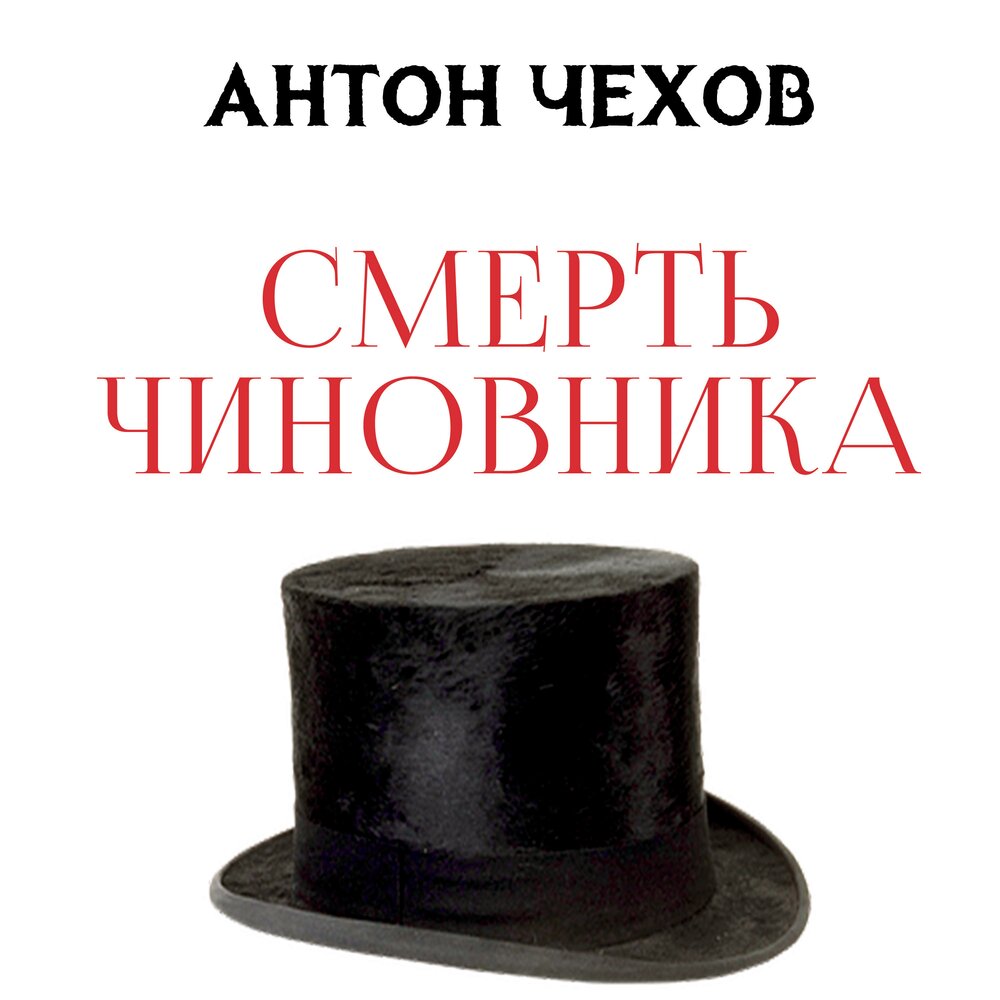 АНТОН ЧЕХОВ

СМЕРТЬ ЧИНОВНИКА